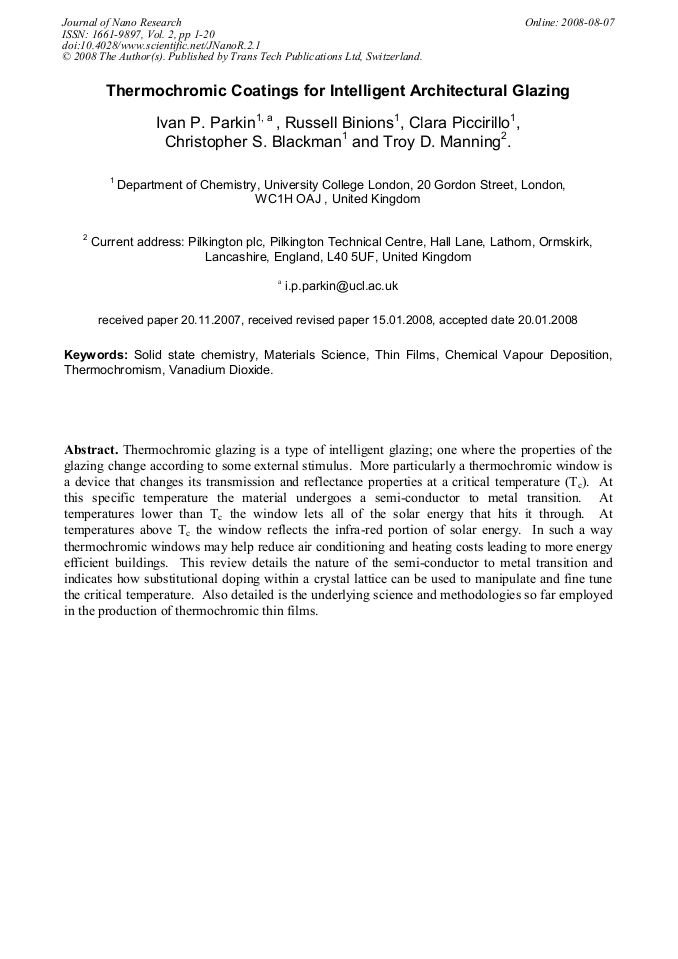 Journal of Nano Research
ISSN: 1661-9897, Vol. 2, pp 1-20
doi:10.4028/www.scientific.net/JNanoR.2.1
© 2008 The Author(s). Published by Trans Tech Publications Ltd, Switzerland.

Online: 2008-08-07

Thermochromic Coatings for Intelligent Architectural Glazing

Ivan P. Parkin$^{1, a}$ , Russell Binions$^{1}$, Clara Piccirillo$^{1}$, Christopher S. Blackman$^{1}$ and Troy D. Manning$^{2}$.

$^{1}$ Department of Chemistry, University College London, 20 Gordon Street, London, WC1H OAJ , United Kingdom

$^{2}$ Current address: Pilkington plc, Pilkington Technical Centre, Hall Lane, Lathom, Ormskirk, Lancashire, England, L40 5UF, United Kingdom

$^{a}$ i.p.parkin@ucl.ac.uk

received paper 20.11.2007, received revised paper 15.01.2008, accepted date 20.01.2008

Keywords: Solid state chemistry, Materials Science, Thin Films, Chemical Vapour Deposition, Thermochromism, Vanadium Dioxide.

Abstract. Thermochromic glazing is a type of intelligent glazing; one where the properties of the glazing change according to some external stimulus. More particularly a thermochromic window is a device that changes its transmission and reflectance properties at a critical temperature ($T_c$). At this specific temperature the material undergoes a semi-conductor to metal transition. At temperatures lower than $T_c$ the window lets all of the solar energy that hits it through. At temperatures above $T_c$ the window reflects the infra-red portion of solar energy. In such a way thermochromic windows may help reduce air conditioning and heating costs leading to more energy efficient buildings. This review details the nature of the semi-conductor to metal transition and indicates how substitutional doping within a crystal lattice can be used to manipulate and fine tune the critical temperature. Also detailed is the underlying science and methodologies so far employed in the production of thermochromic thin films.